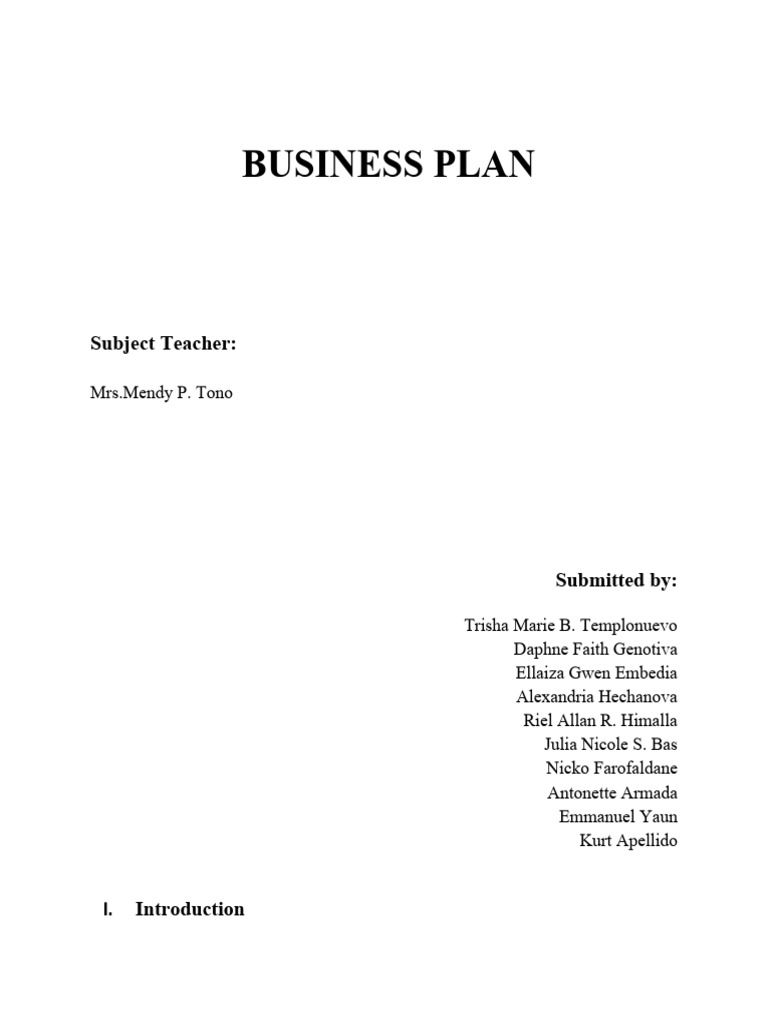 BUSINESS PLAN

Subject Teacher:

Mrs.Mendy P. Tono

Submitted by:

Trisha Marie B. Templonuevo
Daphne Faith Genotiva
Ellaiza Gwen Embedia
Alexandria Hechanova
Riel Allan R. Himalla
Julia Nicole S. Bas
Nicko Farofaldane
Antonette Armada
Emmanuel Yaun
Kurt Apellido

I. Introduction